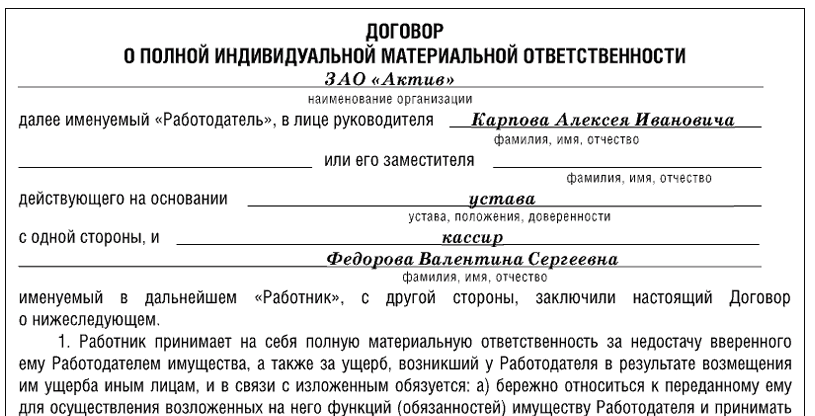 ДОГОВОР
О ПОЛНОЙ ИНДИВИДУАЛЬНОЙ МАТЕРИАЛЬНОЙ ОТВЕТСТВЕННОСТИ

ЗАО «Актив»
наименование организации

далее именуемый «Работодатель», в лице руководителя Карпова Алексея Ивановича
фамилия, имя, отчество

или его заместителя
фамилия, имя, отчество

действующего на основании устава
устава, положения, доверенности

с одной стороны, и кассир
Федорова Валентина Сергеевна
фамилия, имя, отчество

именуемый в дальнейшем «Работник», с другой стороны, заключили настоящий Договор о нижеследующем.

1. Работник принимает на себя полную материальную ответственность за недостачу вверенного ему Работодателем имущества, а также за ущерб, возникший у Работодателя в результате возмещения им ущерба иным лицам, и в связи с изложенным обязуется: а) бережно относиться к переданному ему для осуществления возложенных на него функций (обязанностей) имуществу Работодателя и принимать